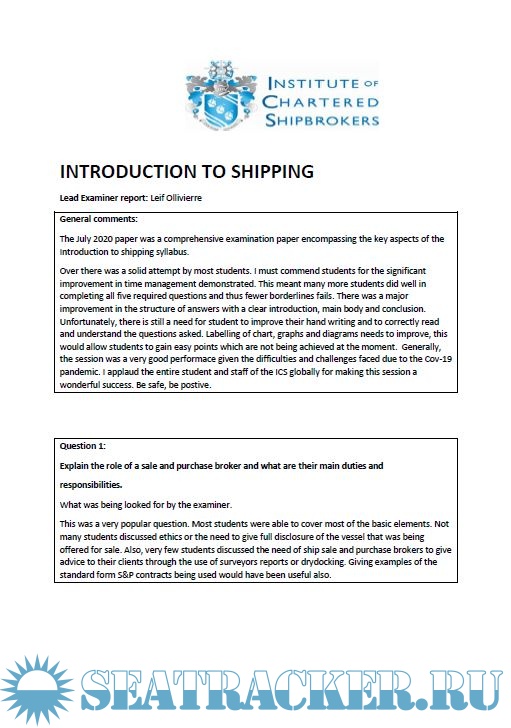 INSTITUTE OF CHARTERED SHIPBROKERS

INTRODUCTION TO SHIPPING

Lead Examiner report: Leif Ollivierre

General comments:

The July 2020 paper was a comprehensive examination paper encompassing the key aspects of the Introduction to shipping syllabus.

Over there was a solid attempt by most students. I must commend students for the significant improvement in time management demonstrated. This meant many more students did well in completing all five required questions and thus fewer borderlines fails. There was a major improvement in the structure of answers with a clear introduction, main body and conclusion. Unfortunately, there is still a need for student to improve their hand writing and to correctly read and understand the questions asked. Labelling of chart, graphs and diagrams needs to improve, this would allow students to gain easy points which are not being achieved at the moment. Generally, the session was a very good performace given the difficulties and challenges faced due to the Cov-19 pandemic. I applaud the entire student and staff of the ICS globally for making this session a wonderful success. Be safe, be postive.

Question 1:

Explain the role of a sale and purchase broker and what are their main duties and responsibilities.

What was being looked for by the examiner.

This was a very popular question. Most students were able to cover most of the basic elements. Not many students discussed ethics or the need to give full disclosure of the vessel that was being offered for sale. Also, very few students discussed the need of ship sale and purchase brokers to give advice to their clients through the use of surveyors reports or drydocking. Giving examples of the standard form S&P contracts being used would have been useful also.

SEATRACKER.RU